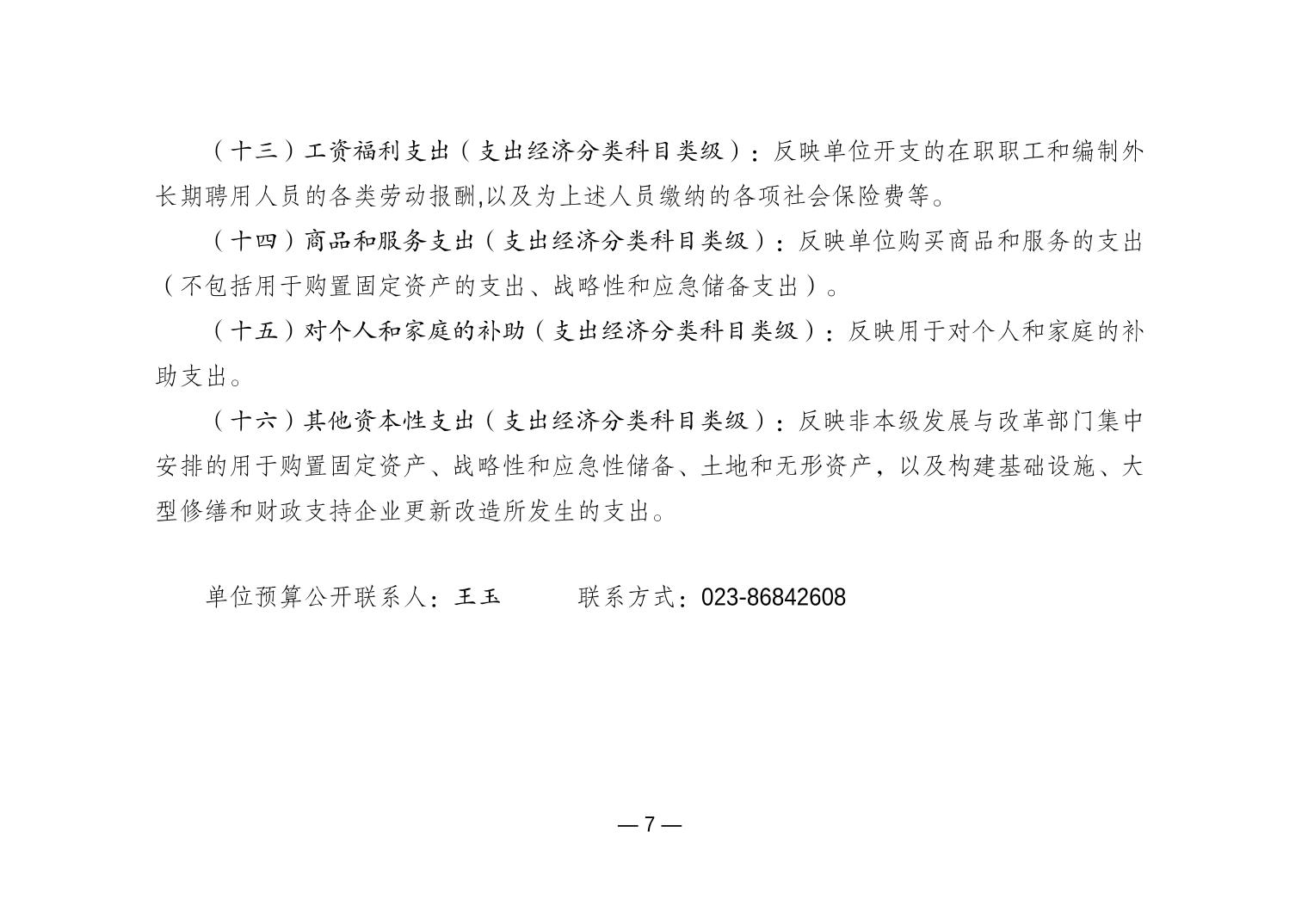 （十三）工资福利支出（支出经济分类科目类级）：反映单位开支的在职职工和编制外长期聘用人员的各类劳动报酬,以及为上述人员缴纳的各项社会保险费等。

（十四）商品和服务支出（支出经济分类科目类级）：反映单位购买商品和服务的支出（不包括用于购置固定资产的支出、战略性和应急储备支出）。

（十五）对个人和家庭的补助（支出经济分类科目类级）：反映用于对个人和家庭的补助支出。

（十六）其他资本性支出（支出经济分类科目类级）：反映非本级发展与改革部门集中安排的用于购置固定资产、战略性和应急性储备、土地和无形资产，以及构建基础设施、大型修缮和财政支持企业更新改造所发生的支出。

单位预算公开联系人：王玉　　　联系方式：023-86842608

— 7 —